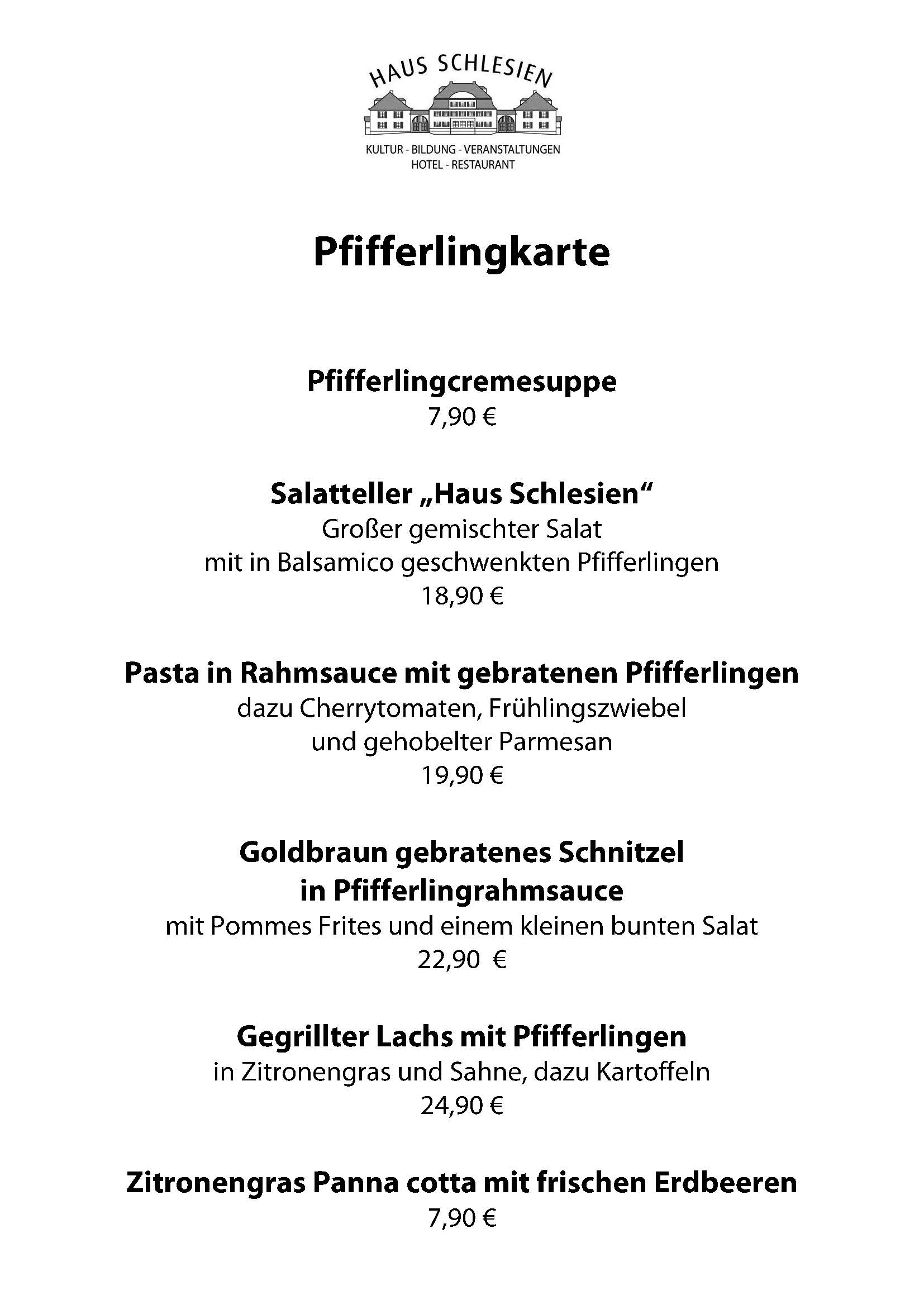 HAUS SCHLESIEN

KULTUR - BILDUNG - VERANSTALTUNGEN
HOTEL - RESTAURANT

Pfifferlingkarte

Pfifferlingcremesuppe
7,90 €

Salatteller „Haus Schlesien“
Großer gemischter Salat
mit in Balsamico geschwenkten Pfifferlingen
18,90 €

Pasta in Rahmsauce mit gebratenen Pfifferlingen
dazu Cherrytomaten, Frühlingszwiebel
und gehobelter Parmesan
19,90 €

Goldbraun gebratenes Schnitzel
in Pfifferlingrahmsauce
mit Pommes Frites und einem kleinen bunten Salat
22,90 €

Gegrillter Lachs mit Pfifferlingen
in Zitronengras und Sahne, dazu Kartoffeln
24,90 €

Zitronengras Panna cotta mit frischen Erdbeeren
7,90 €